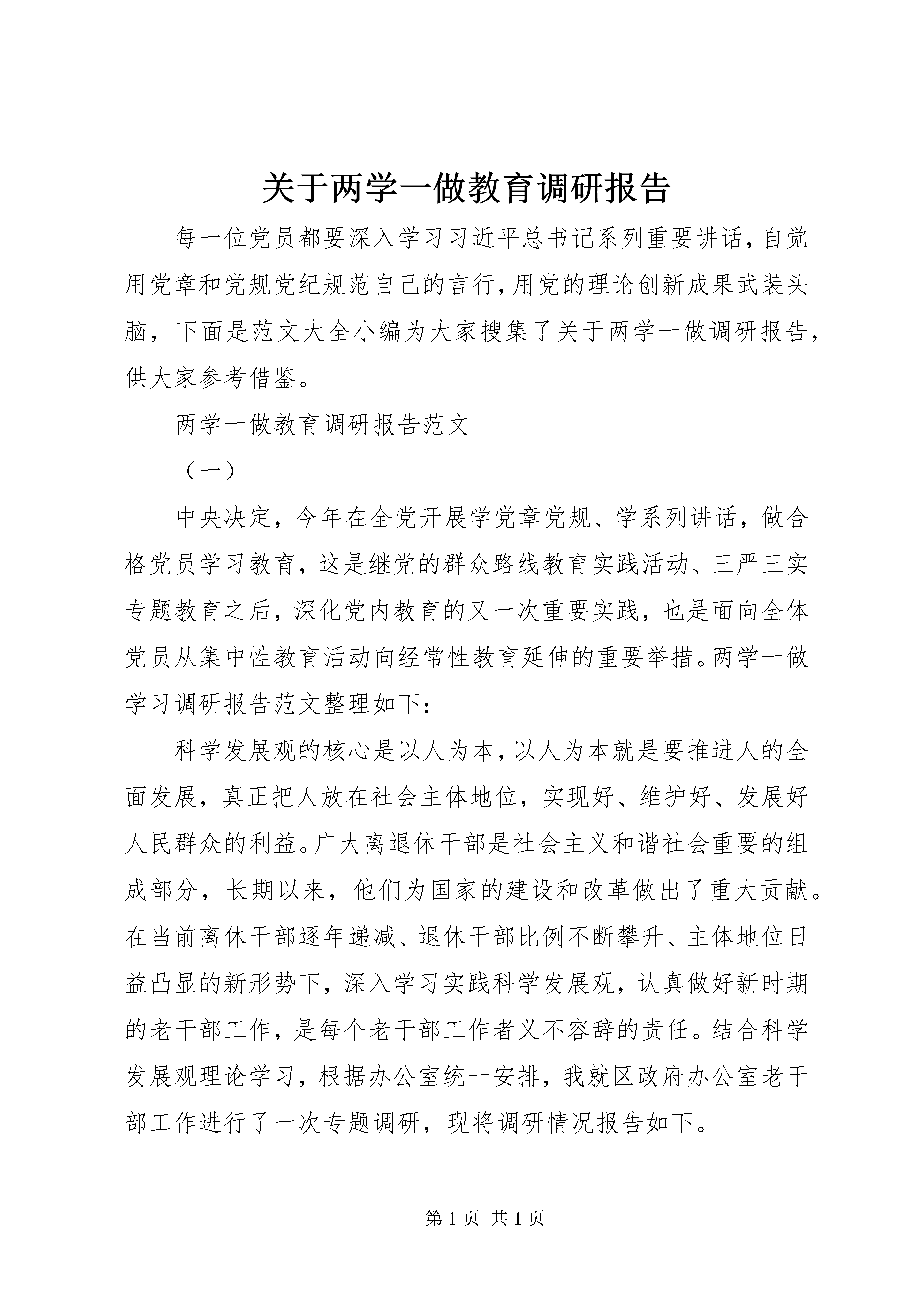 关于两学一做教育调研报告

每一位党员都要深入学习习近平总书记系列重要讲话，自觉用党章和党规党纪规范自己的言行，用党的理论创新成果武装头脑，下面是范文大全小编为大家搜集了关于两学一做调研报告，供大家参考借鉴。

两学一做教育调研报告范文

（一）

中央决定，今年在全党开展学党章党规、学系列讲话，做合格党员学习教育，这是继党的群众路线教育实践活动、三严三实专题教育之后，深化党内教育的又一次重要实践，也是面向全体党员从集中性教育活动向经常性教育延伸的重要举措。两学一做学习调研报告范文整理如下：

科学发展观的核心是以人为本，以人为本就是要推进人的全面发展，真正把人放在社会主体地位，实现好、维护好、发展好人民群众的利益。广大离退休干部是社会主义和谐社会重要的组成部分，长期以来，他们为国家的建设和改革做出了重大贡献。在当前离休干部逐年递减、退休干部比例不断攀升、主体地位日益凸显的新形势下，深入学习实践科学发展观，认真做好新时期的老干部工作，是每个老干部工作者义不容辞的责任。结合科学发展观理论学习，根据办公室统一安排，我就区政府办公室老干部工作进行了一次专题调研，现将调研情况报告如下。

第 1 页 共 1 页